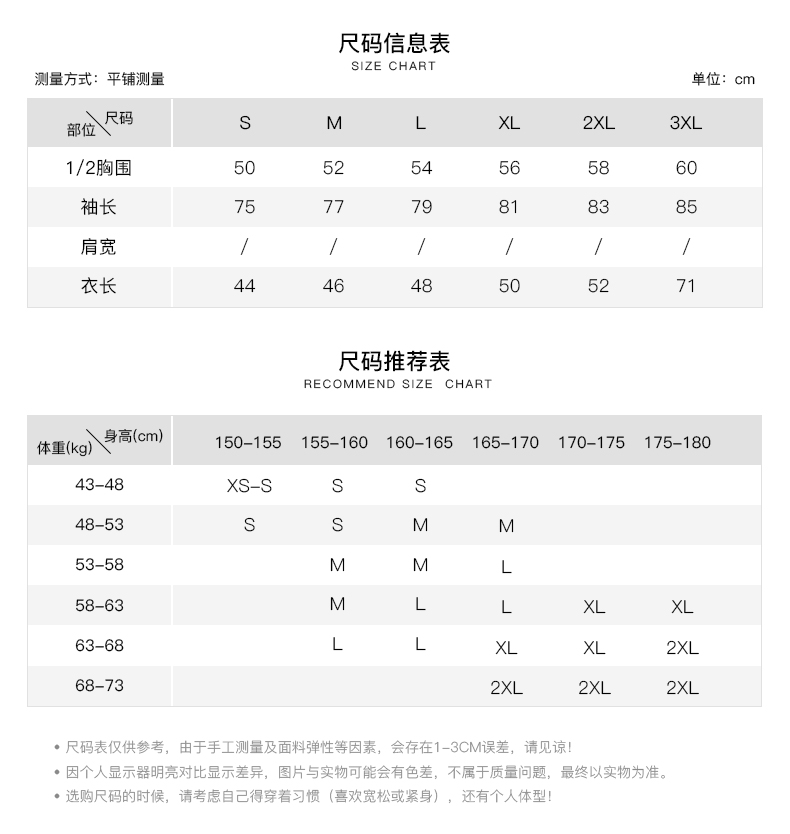 尺码信息表
SIZE CHART

测量方式：平铺测量 单位：cm

| 部位\尺码 | S | M | L | XL | 2XL | 3XL |
|---|---|---|---|---|---|---|
| 1/2胸围 | 50 | 52 | 54 | 56 | 58 | 60 |
| 袖长 | 75 | 77 | 79 | 81 | 83 | 85 |
| 肩宽 | / | / | / | / | / | / |
| 衣长 | 44 | 46 | 48 | 50 | 52 | 71 |

尺码推荐表
RECOMMEND SIZE CHART

| 体重(kg)\身高(cm) | 150-155 | 155-160 | 160-165 | 165-170 | 170-175 | 175-180 |
|---|---|---|---|---|---|---|
| 43-48 | XS-S | S | S | | | |
| 48-53 | S | S | M | M | | |
| 53-58 | | M | M | L | | |
| 58-63 | | M | L | L | XL | XL |
| 63-68 | | L | L | XL | XL | 2XL |
| 68-73 | | | | 2XL | 2XL | 2XL |

• 尺码表仅供参考，由于手工测量及面料弹性等因素，会存在1-3CM误差，请见谅！
• 因个人显示器明亮对比显示差异，图片与实物可能会有色差，不属于质量问题，最终以实物为准。
• 选购尺码的时候，请考虑自己得穿着习惯（喜欢宽松或紧身），还有个人体型！